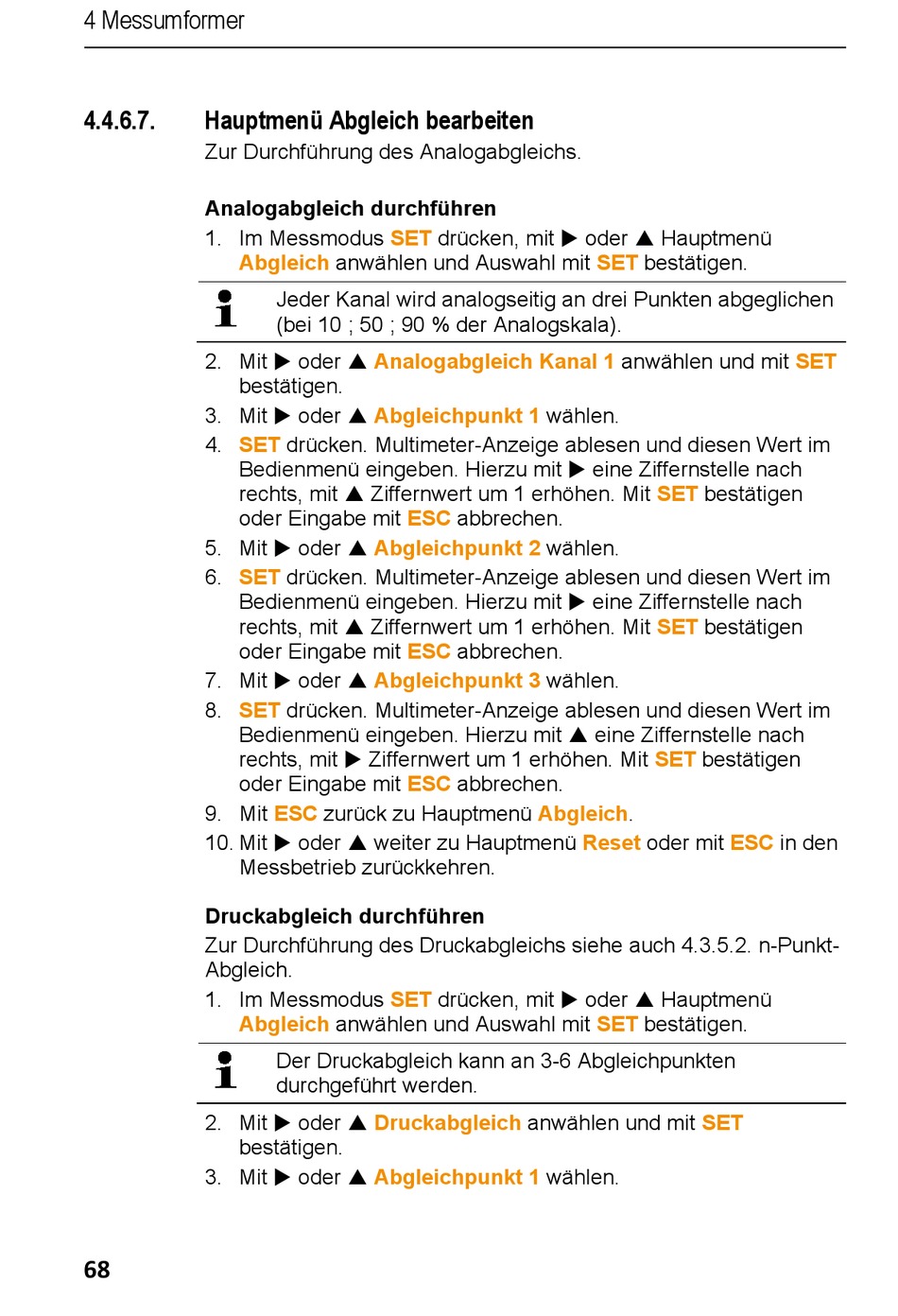 4 Messumformer

4.4.6.7. Hauptmenü Abgleich bearbeiten

Zur Durchführung des Analogabgleichs.

Analogabgleich durchführen

1. Im Messmodus SET drücken, mit ▶ oder ▲ Hauptmenü Abgleich anwählen und Auswahl mit SET bestätigen.

Jeder Kanal wird analogseitig an drei Punkten abgeglichen (bei 10 ; 50 ; 90 % der Analogskala).

2. Mit ▶ oder ▲ Analogabgleich Kanal 1 anwählen und mit SET bestätigen.
3. Mit ▶ oder ▲ Abgleichpunkt 1 wählen.
4. SET drücken. Multimeter-Anzeige ablesen und diesen Wert im Bedienmenü eingeben. Hierzu mit ▶ eine Ziffernstelle nach rechts, mit ▲ Ziffernwert um 1 erhöhen. Mit SET bestätigen oder Eingabe mit ESC abbrechen.
5. Mit ▶ oder ▲ Abgleichpunkt 2 wählen.
6. SET drücken. Multimeter-Anzeige ablesen und diesen Wert im Bedienmenü eingeben. Hierzu mit ▶ eine Ziffernstelle nach rechts, mit ▲ Ziffernwert um 1 erhöhen. Mit SET bestätigen oder Eingabe mit ESC abbrechen.
7. Mit ▶ oder ▲ Abgleichpunkt 3 wählen.
8. SET drücken. Multimeter-Anzeige ablesen und diesen Wert im Bedienmenü eingeben. Hierzu mit ▲ eine Ziffernstelle nach rechts, mit ▶ Ziffernwert um 1 erhöhen. Mit SET bestätigen oder Eingabe mit ESC abbrechen.
9. Mit ESC zurück zu Hauptmenü Abgleich.
10. Mit ▶ oder ▲ weiter zu Hauptmenü Reset oder mit ESC in den Messbetrieb zurückkehren.

Druckabgleich durchführen

Zur Durchführung des Druckabgleichs siehe auch 4.3.5.2. n-Punkt-Abgleich.

1. Im Messmodus SET drücken, mit ▶ oder ▲ Hauptmenü Abgleich anwählen und Auswahl mit SET bestätigen.

Der Druckabgleich kann an 3-6 Abgleichpunkten durchgeführt werden.

2. Mit ▶ oder ▲ Druckabgleich anwählen und mit SET bestätigen.
3. Mit ▶ oder ▲ Abgleichpunkt 1 wählen.

68